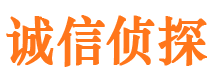 诚信侦探